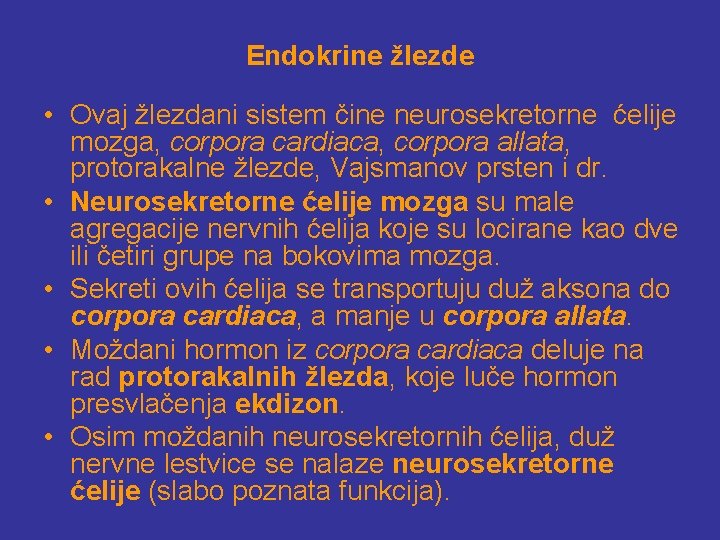 Endokrine žlezde

• Ovaj žlezdani sistem čine neurosekretorne ćelije mozga, corpora cardiaca, corpora allata, protorakalne žlezde, Vajsmanov prsten i dr.
• Neurosekretorne ćelije mozga su male agregacije nervnih ćelija koje su locirane kao dve ili četiri grupe na bokovima mozga.
• Sekreti ovih ćelija se transportuju duž aksona do corpora cardiaca, a manje u corpora allata.
• Moždani hormon iz corpora cardiaca deluje na rad protorakalnih žlezda, koje luče hormon presvlačenja ekdizon.
• Osim moždanih neurosekretornih ćelija, duž nervne lestvice se nalaze neurosekretorne ćelije (slabo poznata funkcija).